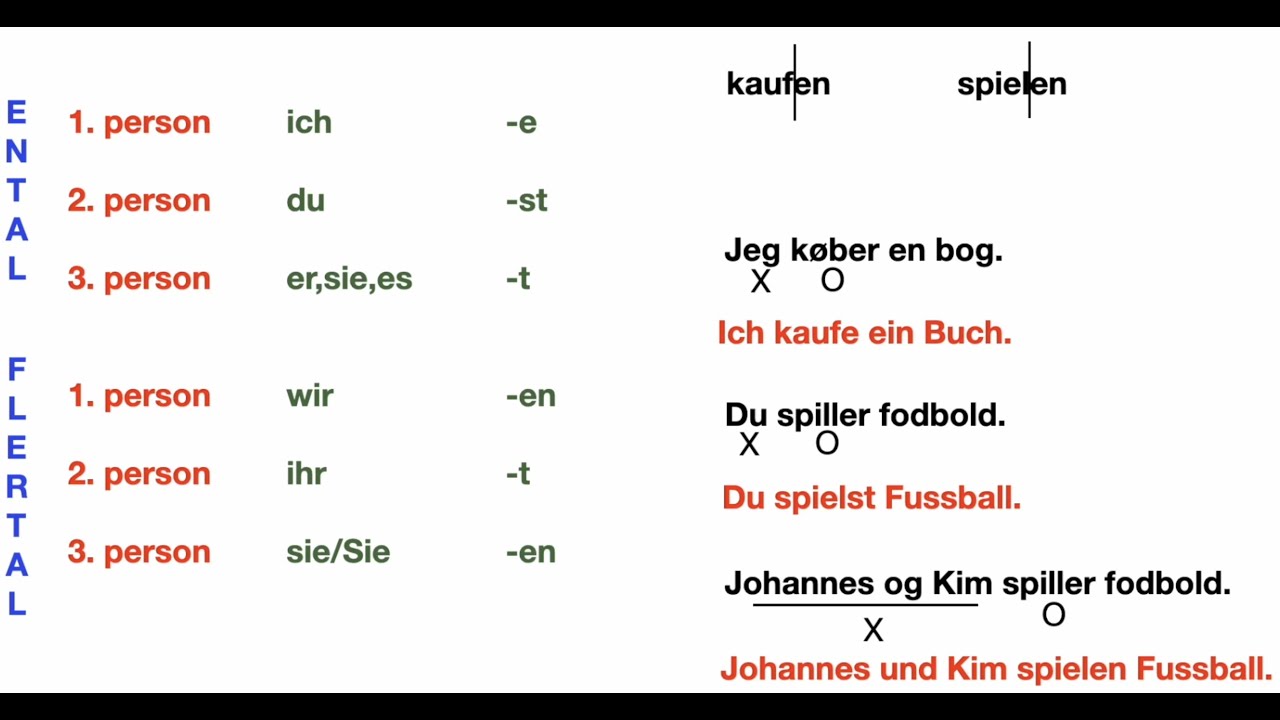 E
N
T
A
L

1. person ich -e

2. person du -st

3. person er,sie,es -t

F
L
E
R
T
A
L

1. person wir -en

2. person ihr -t

3. person sie/Sie -en

kaufen spielen

Jeg køber en bog.
X O

Ich kaufe ein Buch.

Du spiller fodbold.
X O

Du spielst Fussball.

Johannes og Kim spiller fodbold.
X O

Johannes und Kim spielen Fussball.